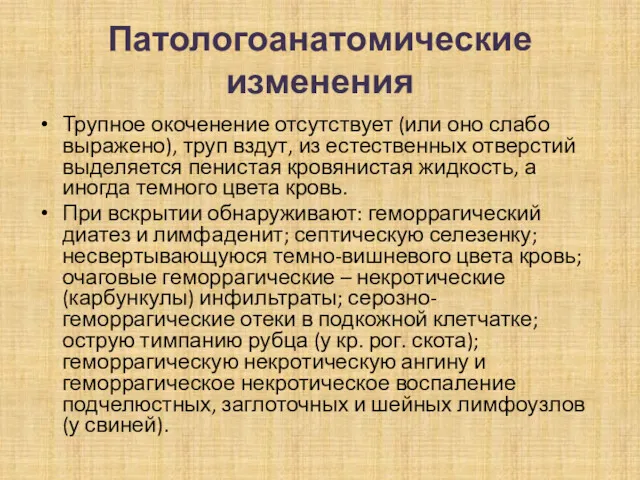 Патологоанатомические изменения

• Трупное окоченение отсутствует (или оно слабо выражено), труп вздут, из естественных отверстий выделяется пенистая кровянистая жидкость, а иногда темного цвета кровь.

• При вскрытии обнаруживают: геморрагический диатез и лимфаденит; септическую селезенку; несвертывающуюся темно-вишневого цвета кровь; очаговые геморрагические – некротические (карбункулы) инфильтраты; серозно-геморрагические отеки в подкожной клетчатке; острую тимпанию рубца (у кр. рог. скота); геморрагическую некротическую ангину и геморрагическое некротическое воспаление подчелюстных, заглоточных и шейных лимфоузлов (у свиней).